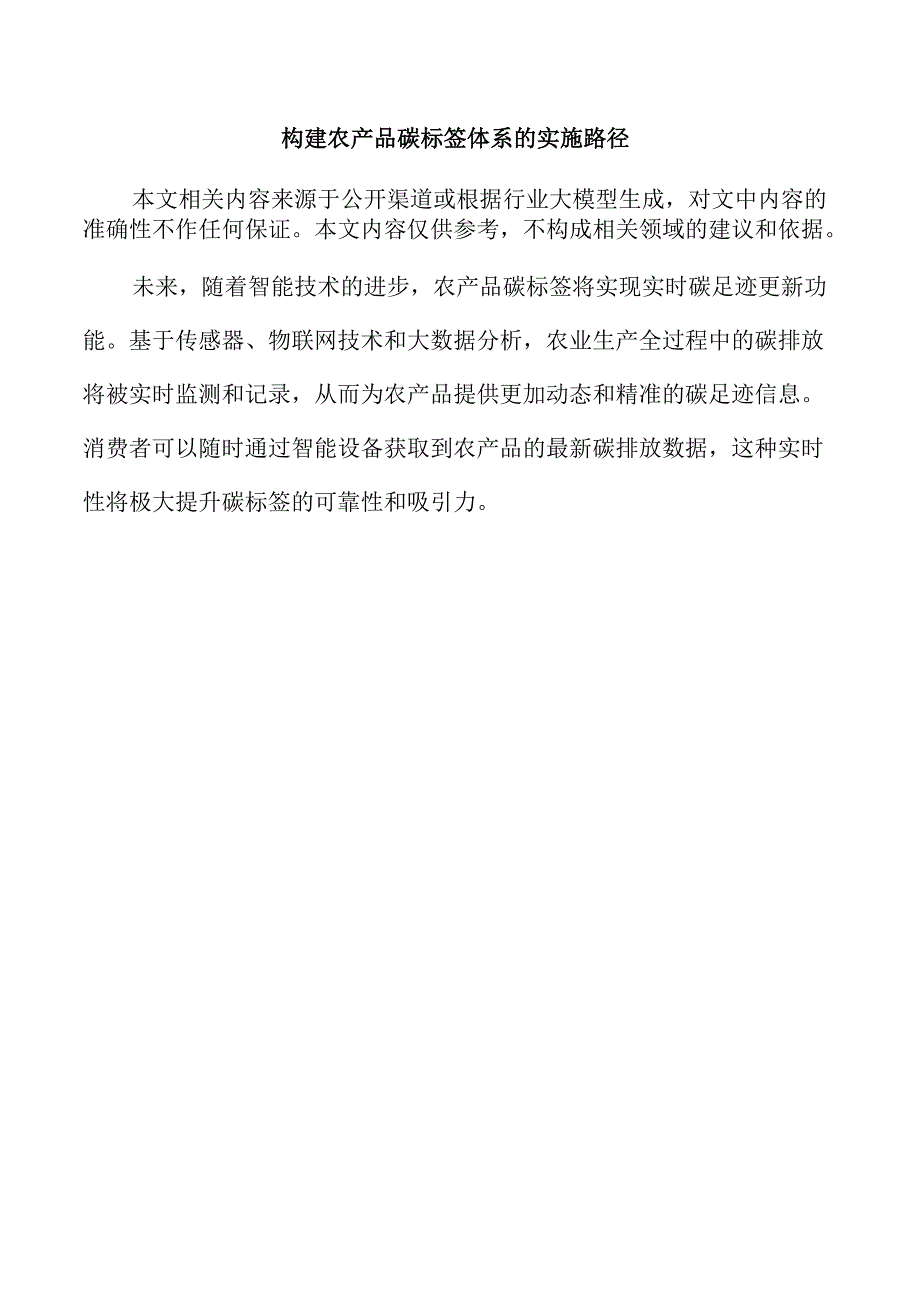 构建农产品碳标签体系的实施路径

本文相关内容来源于公开渠道或根据行业大模型生成，对文中内容的准确性不作任何保证。本文内容仅供参考，不构成相关领域的建议和依据。

未来，随着智能技术的进步，农产品碳标签将实现实时碳足迹更新功能。基于传感器、物联网技术和大数据分析，农业生产全过程中的碳排放将被实时监测和记录，从而为农产品提供更加动态和精准的碳足迹信息。消费者可以随时通过智能设备获取到农产品的最新碳排放数据，这种实时性将极大提升碳标签的可靠性和吸引力。